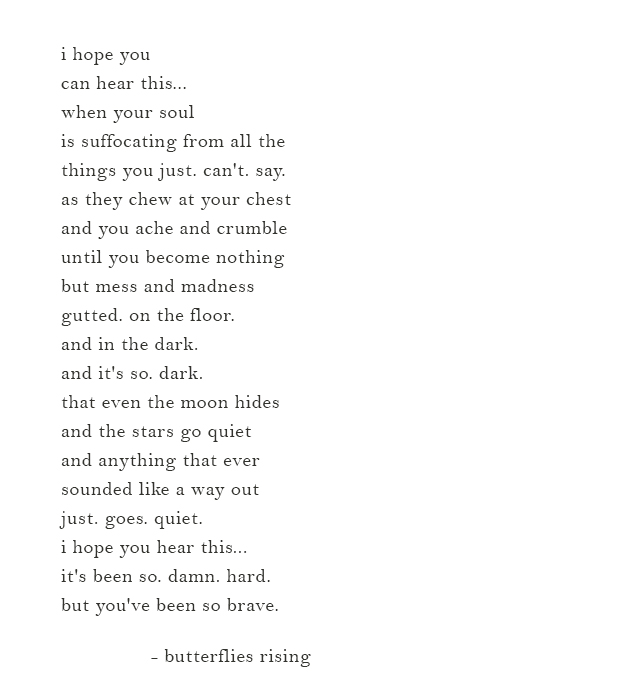 i hope you
can hear this...
when your soul
is suffocating from all the
things you just. can't. say.
as they chew at your chest
and you ache and crumble
until you become nothing
but mess and madness
gutted. on the floor.
and in the dark.
and it's so. dark.
that even the moon hides
and the stars go quiet
and anything that ever
sounded like a way out
just. goes. quiet.
i hope you hear this...
it's been so. damn. hard.
but you've been so brave.

- butterflies rising